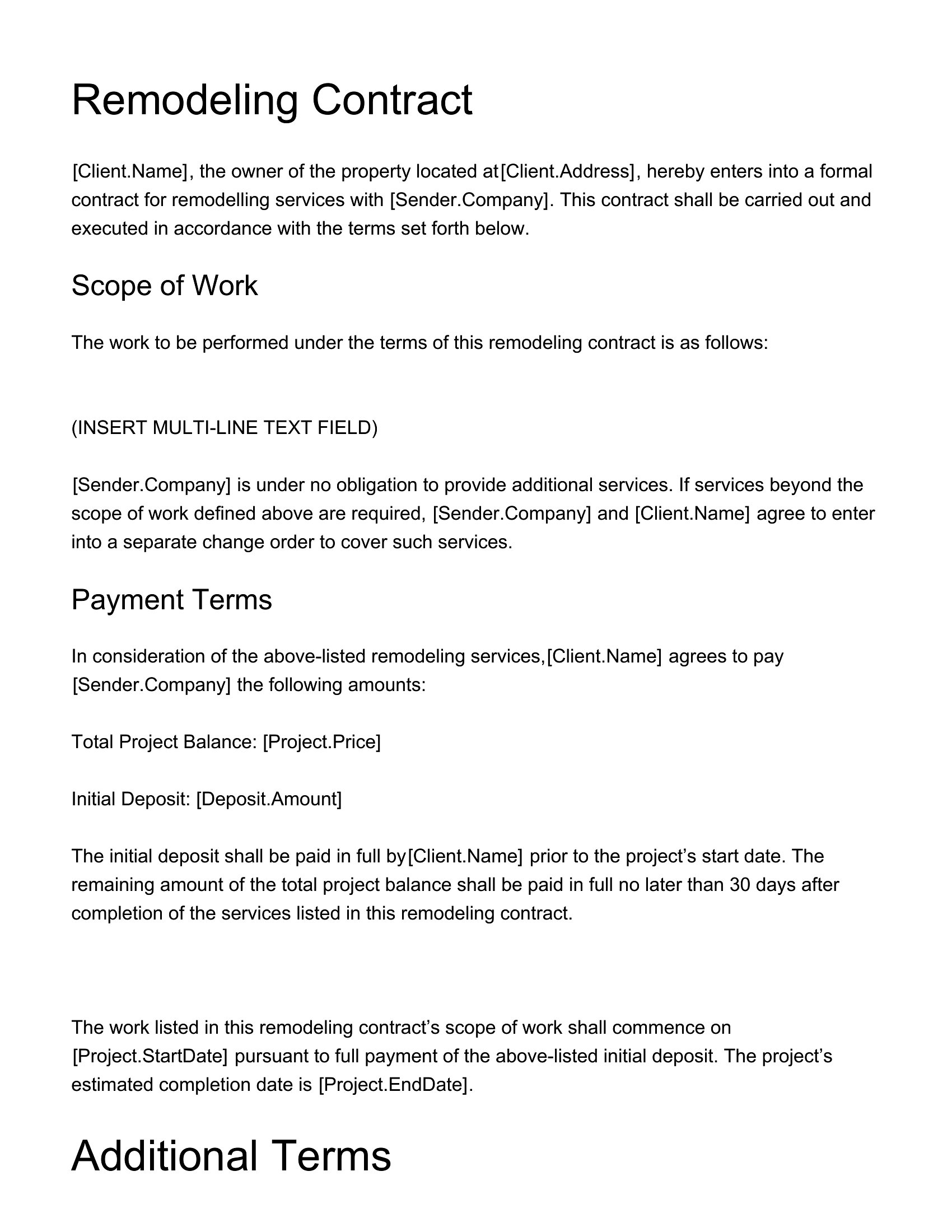 Remodeling Contract

[Client.Name], the owner of the property located at[Client.Address], hereby enters into a formal contract for remodelling services with [Sender.Company]. This contract shall be carried out and executed in accordance with the terms set forth below.

Scope of Work

The work to be performed under the terms of this remodeling contract is as follows:

(INSERT MULTI-LINE TEXT FIELD)

[Sender.Company] is under no obligation to provide additional services. If services beyond the scope of work defined above are required, [Sender.Company] and [Client.Name] agree to enter into a separate change order to cover such services.

Payment Terms

In consideration of the above-listed remodeling services,[Client.Name] agrees to pay [Sender.Company] the following amounts:

Total Project Balance: [Project.Price]

Initial Deposit: [Deposit.Amount]

The initial deposit shall be paid in full by[Client.Name] prior to the project's start date. The remaining amount of the total project balance shall be paid in full no later than 30 days after completion of the services listed in this remodeling contract.

The work listed in this remodeling contract's scope of work shall commence on [Project.StartDate] pursuant to full payment of the above-listed initial deposit. The project's estimated completion date is [Project.EndDate].

Additional Terms